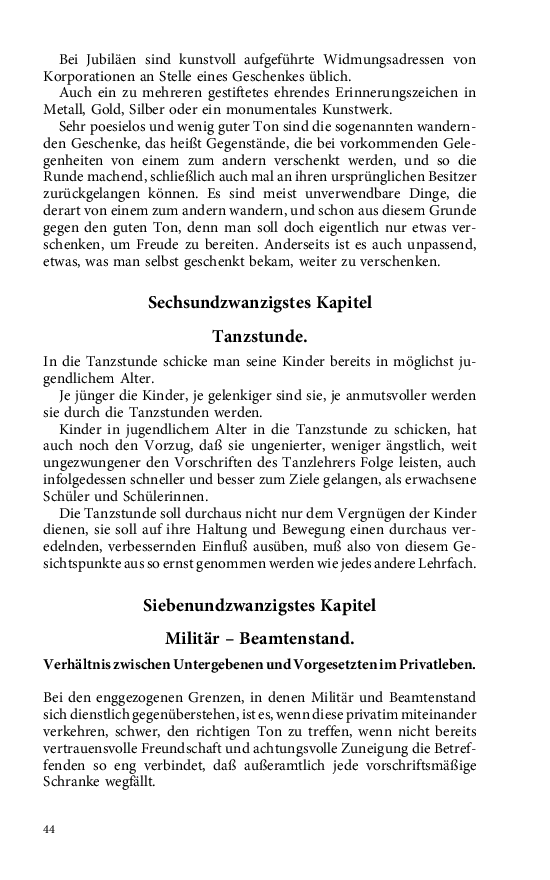 Bei Jubiläen sind kunstvoll aufgeführte Widmungsadressen von Korporationen an Stelle eines Geschenkes üblich.

Auch ein zu mehreren gestiftetes ehrendes Erinnerungszeichen in Metall, Gold, Silber oder ein monumentales Kunstwerk.

Sehr poesielos und wenig guter Ton sind die sogenannten wandernden Geschenke, das heißt Gegenstände, die bei vorkommenden Gelegenheiten von einem zum andern verschenkt werden, und so die Runde machend, schließlich auch mal an ihren ursprünglichen Besitzer zurückgelangen können. Es sind meist unverwendbare Dinge, die derart von einem zum andern wandern, und schon aus diesem Grunde gegen den guten Ton, denn man soll doch eigentlich nur etwas verschenken, um Freude zu bereiten. Anderseits ist es auch unpassend, etwas, was man selbst geschenkt bekam, weiter zu verschenken.

Sechsundzwanzigstes Kapitel

Tanzstunde.

In die Tanzstunde schicke man seine Kinder bereits in möglichst jugendlichem Alter.

Je jünger die Kinder, je gelenkiger sind sie, je anmutsvoller werden sie durch die Tanzstunden werden.

Kinder in jugendlichem Alter in die Tanzstunde zu schicken, hat auch noch den Vorzug, daß sie ungenierter, weniger ängstlich, weit ungezwungener den Vorschriften des Tanzlehrers Folge leisten, auch infolgedessen schneller und besser zum Ziele gelangen, als erwachsene Schüler und Schülerinnen.

Die Tanzstunde soll durchaus nicht nur dem Vergnügen der Kinder dienen, sie soll auf ihre Haltung und Bewegung einen durchaus veredelnden, verbessernden Einfluß ausüben, muß also von diesem Gesichtspunkte aus so ernst genommen werden wie jedes andere Lehrfach.

Siebenundzwanzigstes Kapitel

Militär – Beamtenstand.

Verhältnis zwischen Untergebenen und Vorgesetzten im Privatleben.

Bei den enggezogenen Grenzen, in denen Militär und Beamtenstand sich dienstlich gegenüberstehen, ist es, wenn diese privatim miteinander verkehren, schwer, den richtigen Ton zu treffen, wenn nicht bereits vertrauensvolle Freundschaft und achtungsvolle Zuneigung die Betreffenden so eng verbindet, daß außeramtlich jede vorschriftsmäßige Schranke wegfällt.

44